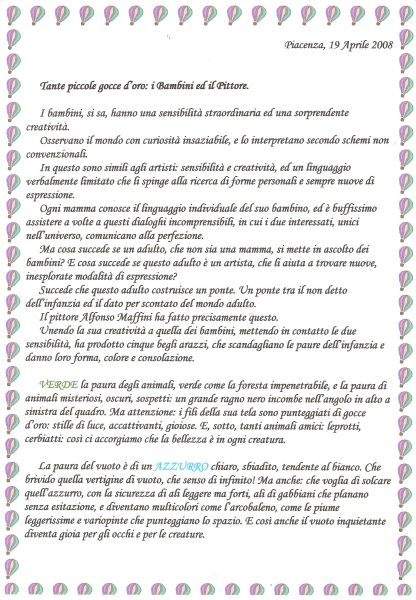 Piacenza, 19 Aprile 2008

Tante piccole gocce d'oro: i Bambini ed il Pittore.

I bambini, si sa, hanno una sensibilità straordinaria ed una sorprendente creatività.

Osservano il mondo con curiosità insaziabile, e lo interpretano secondo schemi non convenzionali.

In questo sono simili agli artisti: sensibilità e creatività, ed un linguaggio verbalmente limitato che li spinge alla ricerca di forme personali e sempre nuove di espressione.

Ogni mamma conosce il linguaggio individuale del suo bambino, ed è buffissimo assistere a volte a questi dialoghi incomprensibili, in cui i due interessati, unici nell'universo, comunicano alla perfezione.

Ma cosa succede se un adulto, che non sia una mamma, si mette in ascolto dei bambini? E cosa succede se questo adulto è un artista, che li aiuta a trovare nuove, inesplorate modalità di espressione?

Succede che questo adulto costruisce un ponte. Un ponte tra il non detto dell'infanzia ed il dato per scontato del mondo adulto.

Il pittore Alfonso Maffini ha fatto precisamente questo.

Unendo la sua creatività a quella dei bambini, mettendo in contatto le due sensibilità, ha prodotto cinque begli arazzi, che scandagliano le paure dell'infanzia e danno loro forma, colore e consolazione.

VERDE la paura degli animali, verde come la foresta impenetrabile, e la paura di animali misteriosi, oscuri, sospetti: un grande ragno nero incombe nell'angolo in alto a sinistra del quadro. Ma attenzione: i fili della sua tela sono punteggiati di gocce d'oro: stille di luce, accattivanti, gioiose. E, sotto, tanti animali amici: leprotti, cerbiatti: così ci accorgiamo che la bellezza è in ogni creatura.

La paura del vuoto è di un AZZURRO chiaro, sbiadito, tendente al bianco. Che brivido quella vertigine di vuoto, che senso di infinito! Ma anche: che voglia di solcare quell'azzurro, con la sicurezza di ali leggere ma forti, ali di gabbiani che planano senza esitazione, e diventano multicolori come l'arcobaleno, come le piume leggerissime e variopinte che punteggiano lo spazio. E così anche il vuoto inquietante diventa gioia per gli occhi e per le creature.